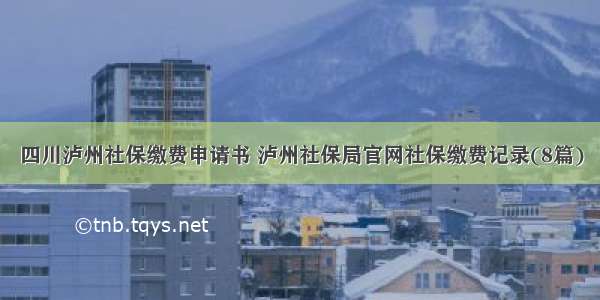 四川泸州社保缴费申请书 泸州社保局官网社保缴费记录(8篇)

©tnb.tqys.net